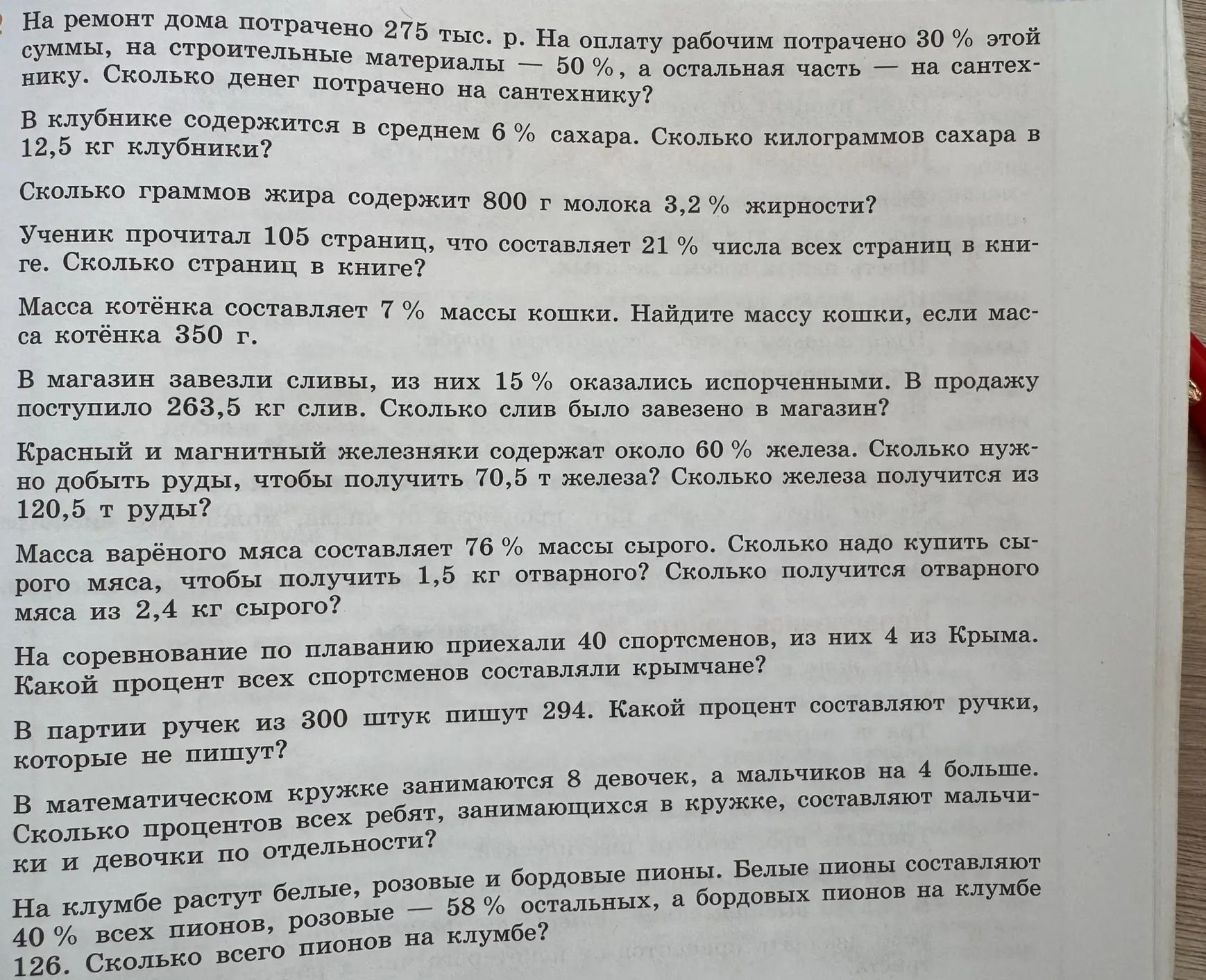 На ремонт дома потрачено 275 тыс. р. На оплату рабочим потрачено 30 % этой суммы, на строительные материалы — 50 %, а остальная часть — на сантехнику. Сколько денег потрачено на сантехнику?

В клубнике содержится в среднем 6 % сахара. Сколько килограммов сахара в 12,5 кг клубники?

Сколько граммов жира содержит 800 г молока 3,2 % жирности?

Ученик прочитал 105 страниц, что составляет 21 % числа всех страниц в книге. Сколько страниц в книге?

Масса котёнка составляет 7 % массы кошки. Найдите массу кошки, если масса котёнка 350 г.

В магазин завезли сливы, из них 15 % оказались испорченными. В продажу поступило 263,5 кг слив. Сколько слив было завезено в магазин?

Красный и магнитный железняки содержат около 60 % железа. Сколько нужно добыть руды, чтобы получить 70,5 т железа? Сколько железа получится из 120,5 т руды?

Масса варёного мяса составляет 76 % массы сырого. Сколько надо купить сырого мяса, чтобы получить 1,5 кг отварного? Сколько получится отварного мяса из 2,4 кг сырого?

На соревнование по плаванию приехали 40 спортсменов, из них 4 из Крыма. Какой процент всех спортсменов составляли крымчане?

В партии ручек из 300 штук пишут 294. Какой процент составляют ручки, которые не пишут?

В математическом кружке занимаются 8 девочек, а мальчиков на 4 больше. Сколько процентов всех ребят, занимающихся в кружке, составляют мальчики и девочки по отдельности?

На клумбе растут белые, розовые и бордовые пионы. Белые пионы составляют 40 % всех пионов, розовые — 58 % остальных, а бордовых пионов на клумбе 126. Сколько всего пионов на клумбе?